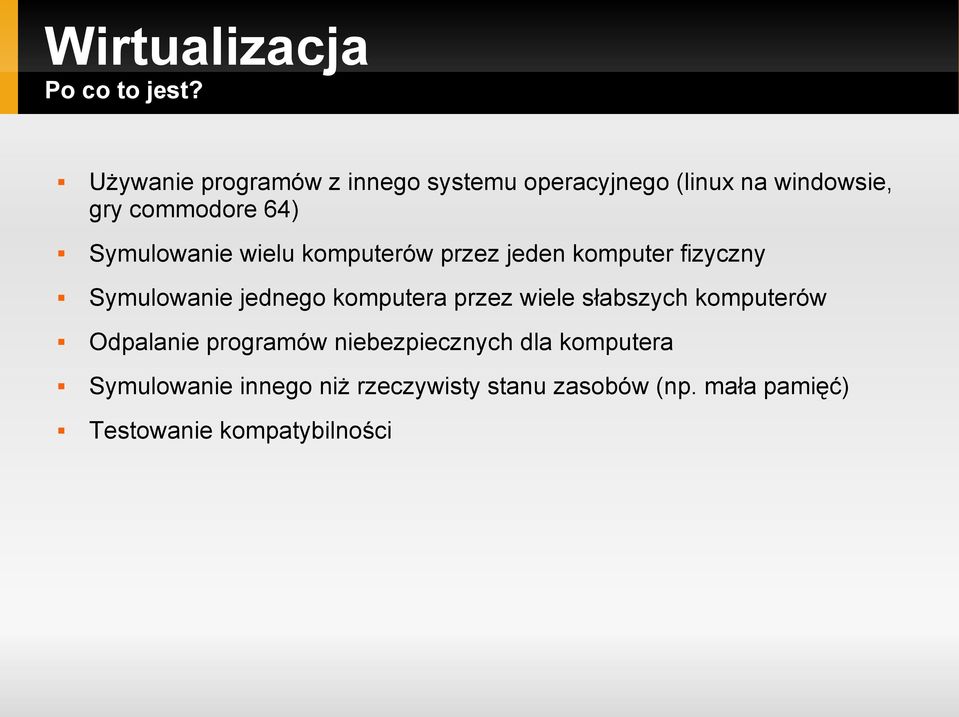 Wirtualizacja
Po co to jest?

▪ Używanie programów z innego systemu operacyjnego (linux na windowsie, gry commodore 64)
▪ Symulowanie wielu komputerów przez jeden komputer fizyczny
▪ Symulowanie jednego komputera przez wiele słabszych komputerów
▪ Odpalanie programów niebezpiecznych dla komputera
▪ Symulowanie innego niż rzeczywisty stanu zasobów (np. mała pamięć)
▪ Testowanie kompatybilności